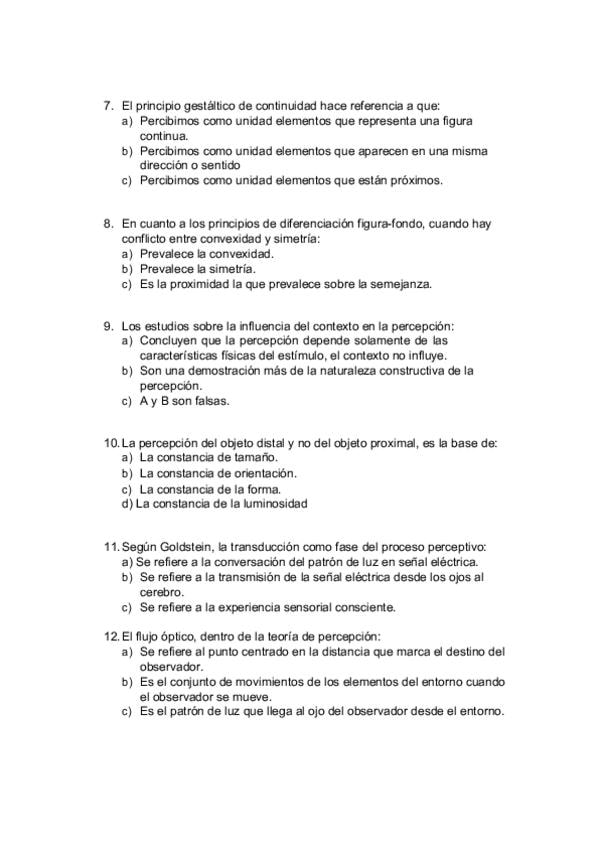 7. El principio gestáltico de continuidad hace referencia a que:
a) Percibimos como unidad elementos que representa una figura continua.
b) Percibimos como unidad elementos que aparecen en una misma dirección o sentido
c) Percibimos como unidad elementos que están próximos.

8. En cuanto a los principios de diferenciación figura-fondo, cuando hay conflicto entre convexidad y simetría:
a) Prevalece la convexidad.
b) Prevalece la simetría.
c) Es la proximidad la que prevalece sobre la semejanza.

9. Los estudios sobre la influencia del contexto en la percepción:
a) Concluyen que la percepción depende solamente de las características físicas del estímulo, el contexto no influye.
b) Son una demostración más de la naturaleza constructiva de la percepción.
c) A y B son falsas.

10. La percepción del objeto distal y no del objeto proximal, es la base de:
a) La constancia de tamaño.
b) La constancia de orientación.
c) La constancia de la forma.
d) La constancia de la luminosidad

11. Según Goldstein, la transducción como fase del proceso perceptivo:
a) Se refiere a la conversación del patrón de luz en señal eléctrica.
b) Se refiere a la transmisión de la señal eléctrica desde los ojos al cerebro.
c) Se refiere a la experiencia sensorial consciente.

12. El flujo óptico, dentro de la teoría de percepción:
a) Se refiere al punto centrado en la distancia que marca el destino del observador.
b) Es el conjunto de movimientos de los elementos del entorno cuando el observador se mueve.
c) Es el patrón de luz que llega al ojo del observador desde el entorno.